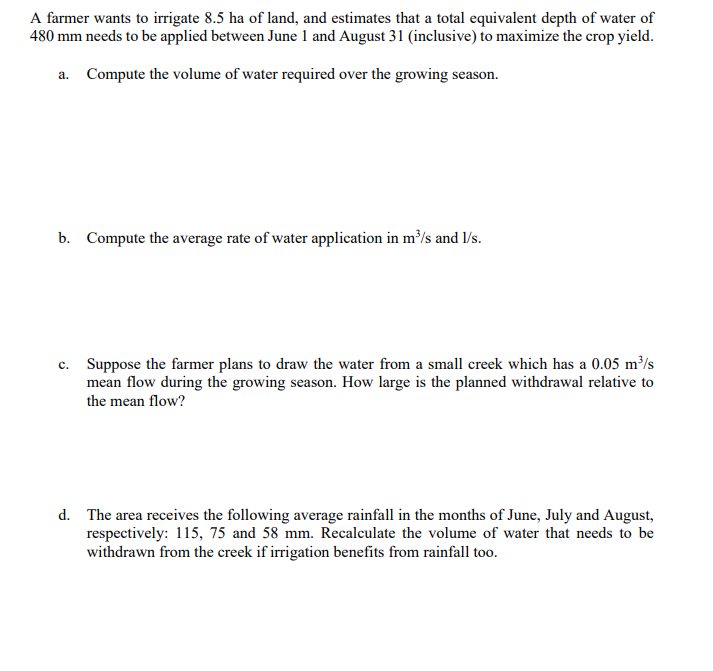 A farmer wants to irrigate 8.5 ha of land, and estimates that a total equivalent depth of water of 480 mm needs to be applied between June 1 and August 31 (inclusive) to maximize the crop yield.

a. Compute the volume of water required over the growing season.

b. Compute the average rate of water application in $m^3/s$ and l/s.

c. Suppose the farmer plans to draw the water from a small creek which has a 0.05 $m^3/s$ mean flow during the growing season. How large is the planned withdrawal relative to the mean flow?

d. The area receives the following average rainfall in the months of June, July and August, respectively: 115, 75 and 58 mm. Recalculate the volume of water that needs to be withdrawn from the creek if irrigation benefits from rainfall too.